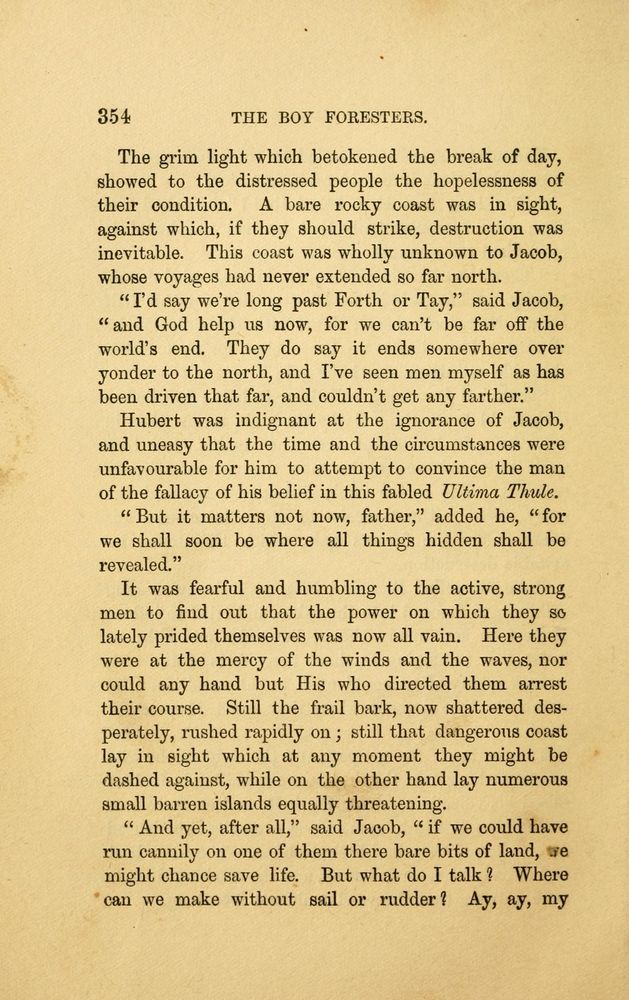 354 THE BOY FORESTERS.

The grim light which betokened the break of day, showed to the distressed people the hopelessness of their condition. A bare rocky coast was in sight, against which, if they should strike, destruction was inevitable. This coast was wholly unknown to Jacob, whose voyages had never extended so far north.

"I'd say we're long past Forth or Tay," said Jacob, "and God help us now, for we can't be far off the world's end. They do say it ends somewhere over yonder to the north, and I've seen men myself as has been driven that far, and couldn't get any farther."

Hubert was indignant at the ignorance of Jacob, and uneasy that the time and the circumstances were unfavourable for him to attempt to convince the man of the fallacy of his belief in this fabled Ultima Thule.

"But it matters not now, father," added he, "for we shall soon be where all things hidden shall be revealed."

It was fearful and humbling to the active, strong men to find out that the power on which they so lately prided themselves was now all vain. Here they were at the mercy of the winds and the waves, nor could any hand but His who directed them arrest their course. Still the frail bark, now shattered desperately, rushed rapidly on; still that dangerous coast lay in sight which at any moment they might be dashed against, while on the other hand lay numerous small barren islands equally threatening.

"And yet, after all," said Jacob, "if we could have run cannily on one of them there bare bits of land, we might chance save life. But what do I talk? Where can we make without sail or rudder? Ay, ay, my